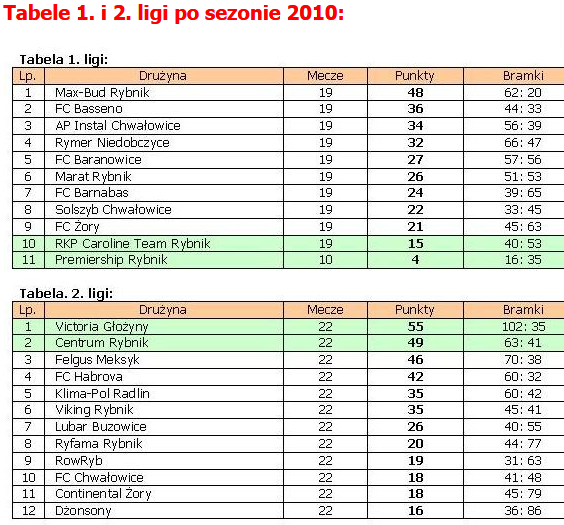 Tabele 1. i 2. ligi po sezonie 2010:

Tabela 1. ligi:

| Lp. | Drużyna | Mecze | Punkty | Bramki |
|---|---|---|---|---|
| 1 | Max-Bud Rybnik | 19 | 48 | 62: 20 |
| 2 | FC Basseno | 19 | 36 | 44: 33 |
| 3 | AP Instal Chwałowice | 19 | 34 | 56: 39 |
| 4 | Rymer Niedobczyce | 19 | 32 | 66: 47 |
| 5 | FC Baranowice | 19 | 27 | 57: 56 |
| 6 | Marat Rybnik | 19 | 26 | 51: 53 |
| 7 | FC Barnabas | 19 | 24 | 39: 65 |
| 8 | Solszyb Chwałowice | 19 | 22 | 33: 45 |
| 9 | FC Żory | 19 | 21 | 45: 63 |
| 10 | RKP Caroline Team Rybnik | 19 | 15 | 40: 53 |
| 11 | Premiership Rybnik | 10 | 4 | 16: 35 |

Tabela. 2. ligi:

| Lp. | Drużyna | Mecze | Punkty | Bramki |
|---|---|---|---|---|
| 1 | Victoria Głożyny | 22 | 55 | 102: 35 |
| 2 | Centrum Rybnik | 22 | 49 | 63: 41 |
| 3 | Felgus Meksyk | 22 | 46 | 70: 38 |
| 4 | FC Habrova | 22 | 42 | 60: 32 |
| 5 | Klima-Pol Radlin | 22 | 35 | 60: 42 |
| 6 | Viking Rybnik | 22 | 35 | 45: 41 |
| 7 | Lubar Buzowice | 22 | 26 | 40: 55 |
| 8 | Ryfama Rybnik | 22 | 20 | 44: 77 |
| 9 | RowRyb | 22 | 19 | 31: 63 |
| 10 | FC Chwałowice | 22 | 18 | 41: 48 |
| 11 | Continental Żory | 22 | 18 | 45: 79 |
| 12 | Dżonsony | 22 | 16 | 36: 86 |